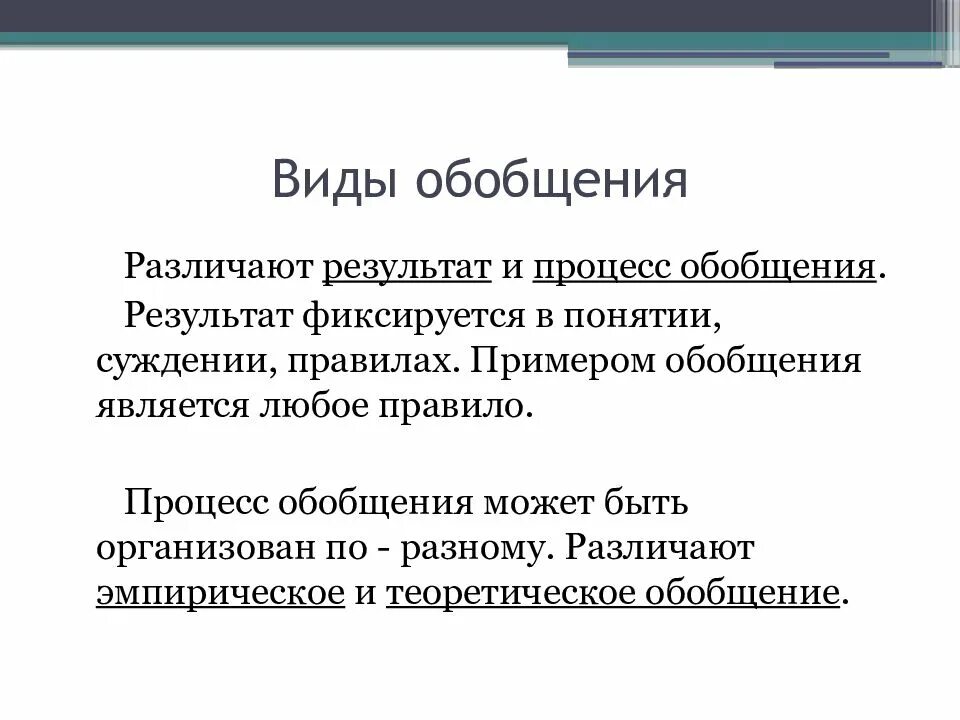 Виды обобщения

Различают результат и процесс обобщения.

Результат фиксируется в понятии, суждении, правилах. Примером обобщения является любое правило.

Процесс обобщения может быть организован по - разному. Различают эмпирическое и теоретическое обобщение.